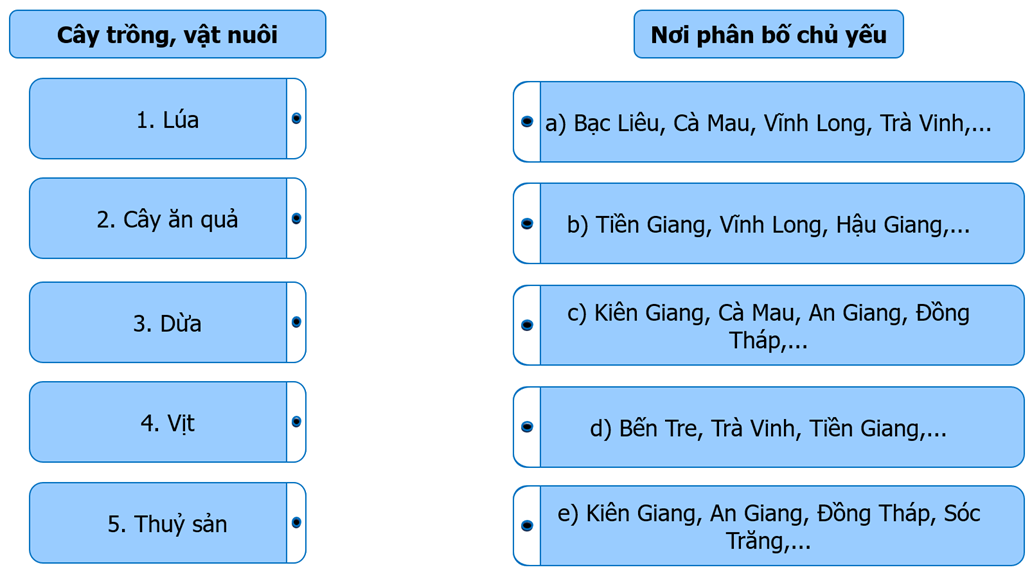 Cây trồng, vật nuôi

1. Lúa

2. Cây ăn quả

3. Dừa

4. Vịt

5. Thuỷ sản

Nơi phân bố chủ yếu

a) Bạc Liêu, Cà Mau, Vĩnh Long, Trà Vinh,...

b) Tiền Giang, Vĩnh Long, Hậu Giang,...

c) Kiên Giang, Cà Mau, An Giang, Đồng Tháp,...

d) Bến Tre, Trà Vinh, Tiền Giang,...

e) Kiên Giang, An Giang, Đồng Tháp, Sóc Trăng,...